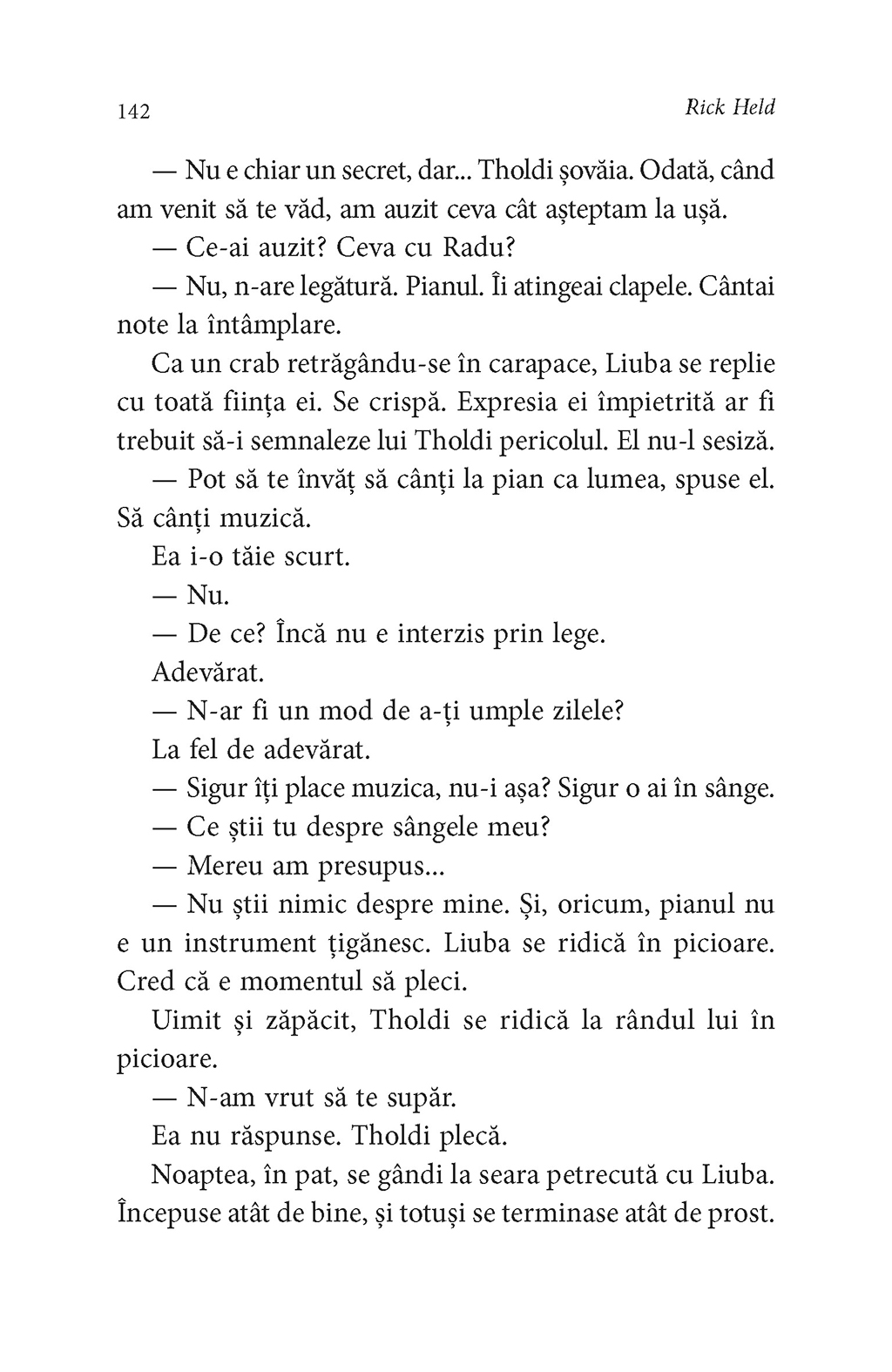 142 Rick Held

— Nu e chiar un secret, dar... Tholdi șovăia. Odată, când am venit să te văd, am auzit ceva cât așteptam la ușă.

— Ce-ai auzit? Ceva cu Radu?

— Nu, n-are legătură. Pianul. Îi atingeai clapele. Cântai note la întâmplare.

Ca un crab retrăgându-se în carapace, Liuba se replie cu toată ființa ei. Se crispă. Expresia ei împietrită ar fi trebuit să-i semnaleze lui Tholdi pericolul. El nu-l sesiză.

— Pot să te învăț să cânți la pian ca lumea, spuse el. Să cânți muzică.

Ea i-o tăie scurt.

— Nu.

— De ce? Încă nu e interzis prin lege.

Adevărat.

— N-ar fi un mod de a-ți umple zilele?

La fel de adevărat.

— Sigur îți place muzica, nu-i așa? Sigur o ai în sânge.

— Ce știi tu despre sângele meu?

— Mereu am presupus...

— Nu știi nimic despre mine. Și, oricum, pianul nu e un instrument țigănesc. Liuba se ridică în picioare. Cred că e momentul să pleci.

Uimit și zăpăcit, Tholdi se ridică la rândul lui în picioare.

— N-am vrut să te supăr.

Ea nu răspunse. Tholdi plecă.

Noaptea, în pat, se gândi la seara petrecută cu Liuba. Începuse atât de bine, și totuși se terminase atât de prost.